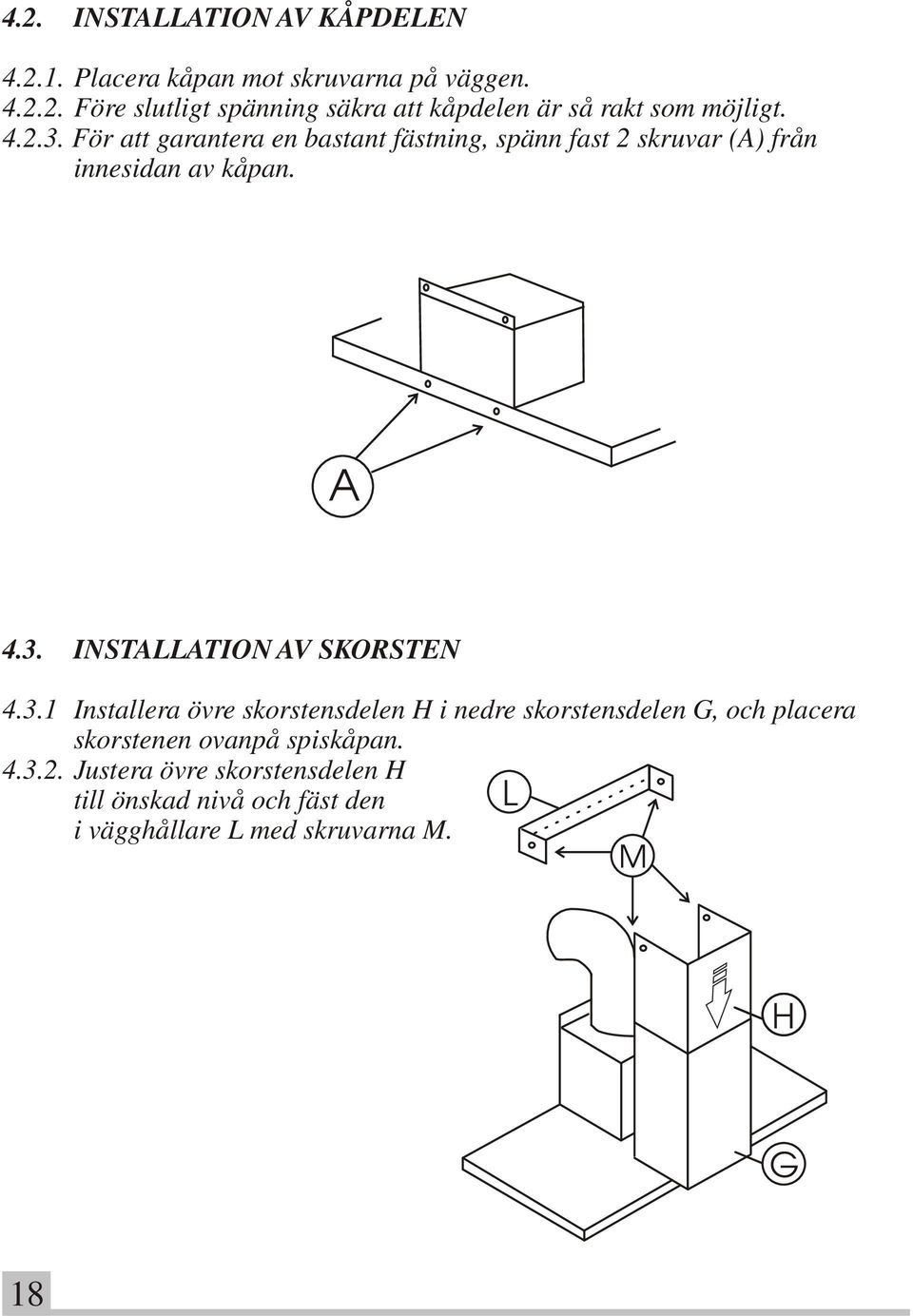 4.2. INSTALLATION AV KÅPDELEN

4.2.1. Placera kåpan mot skruvarna på väggen.
4.2.2. Före slutligt spänning säkra att kåpdelen är så rakt som möjligt.
4.2.3. För att garantera en bastant fästning, spänn fast 2 skruvar (A) från innesidan av kåpan.

A

4.3. INSTALLATION AV SKORSTEN

4.3.1 Installera övre skorstensdelen H i nedre skorstensdelen G, och placera skorstenen ovanpå spiskåpan.
4.3.2. Justera övre skorstensdelen H till önskad nivå och fäst den i vägghållare L med skruvarna M.

L

M

H

G

18